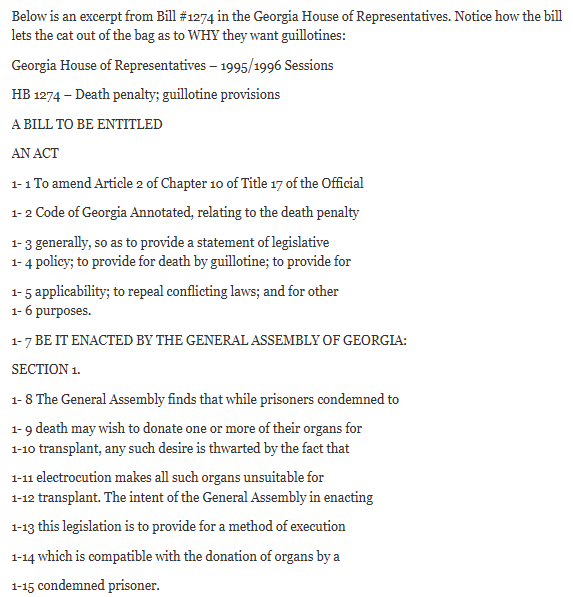 Below is an excerpt from Bill #1274 in the Georgia House of Representatives. Notice how the bill lets the cat out of the bag as to WHY they want guillotines:

Georgia House of Representatives – 1995/1996 Sessions

HB 1274 – Death penalty; guillotine provisions

A BILL TO BE ENTITLED

AN ACT

1- 1 To amend Article 2 of Chapter 10 of Title 17 of the Official

1- 2 Code of Georgia Annotated, relating to the death penalty

1- 3 generally, so as to provide a statement of legislative
1- 4 policy; to provide for death by guillotine; to provide for

1- 5 applicability; to repeal conflicting laws; and for other
1- 6 purposes.

1- 7 BE IT ENACTED BY THE GENERAL ASSEMBLY OF GEORGIA:

SECTION 1.

1- 8 The General Assembly finds that while prisoners condemned to

1- 9 death may wish to donate one or more of their organs for
1-10 transplant, any such desire is thwarted by the fact that

1-11 electrocution makes all such organs unsuitable for
1-12 transplant. The intent of the General Assembly in enacting

1-13 this legislation is to provide for a method of execution

1-14 which is compatible with the donation of organs by a

1-15 condemned prisoner.